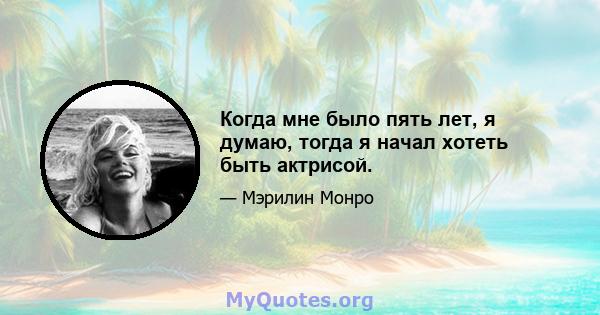 Когда мне было пять лет, я думаю, тогда я начал хотеть быть актрисой.

— Мэрилин Монро

MyQuotes.org